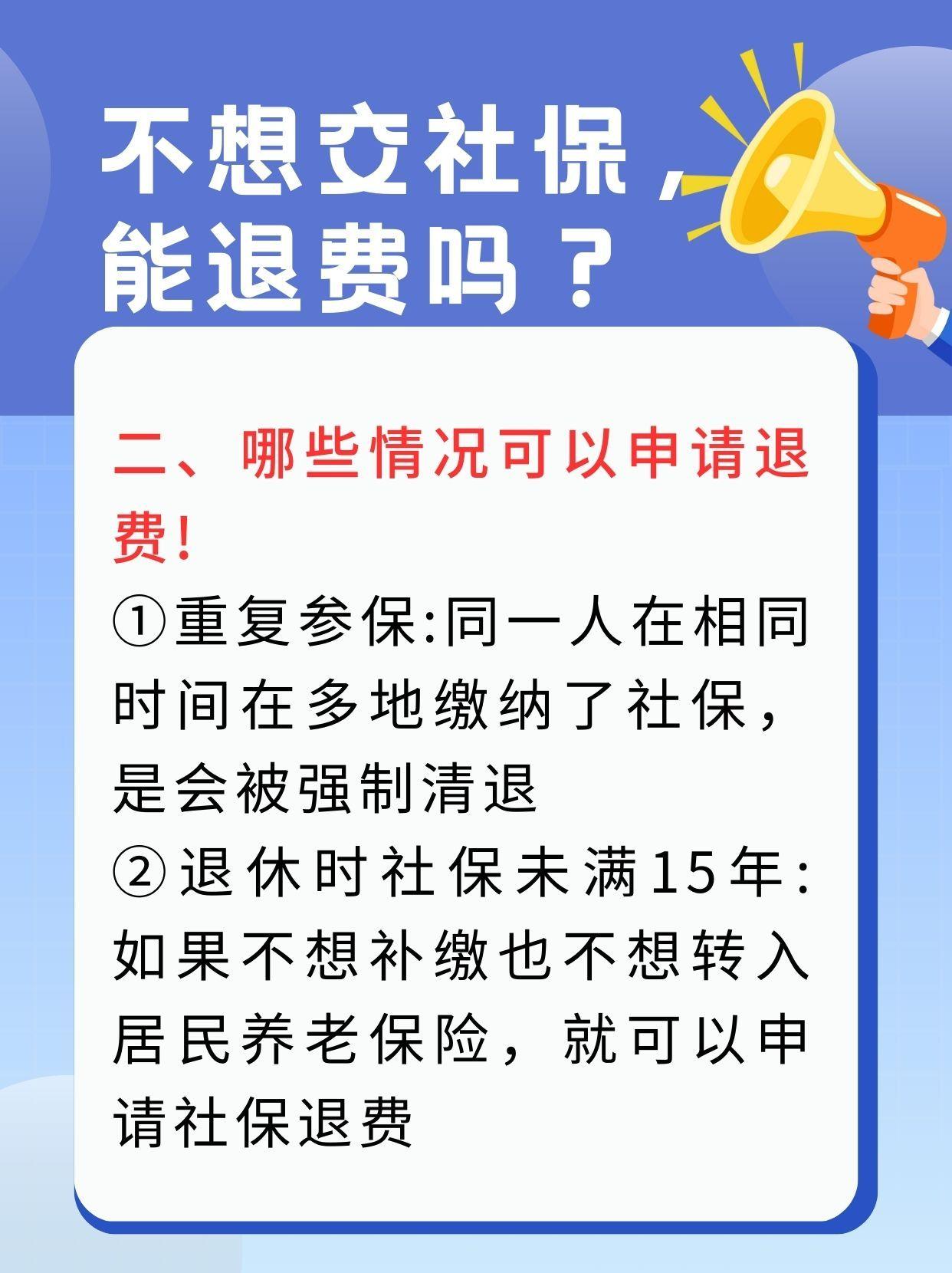 不想交社保，能退费吗？

二、哪些情况可以申请退费!

①重复参保:同一人在相同时间在多地缴纳了社保，是会被强制清退

②退休时社保未满15年:如果不想补缴也不想转入居民养老保险，就可以申请社保退费